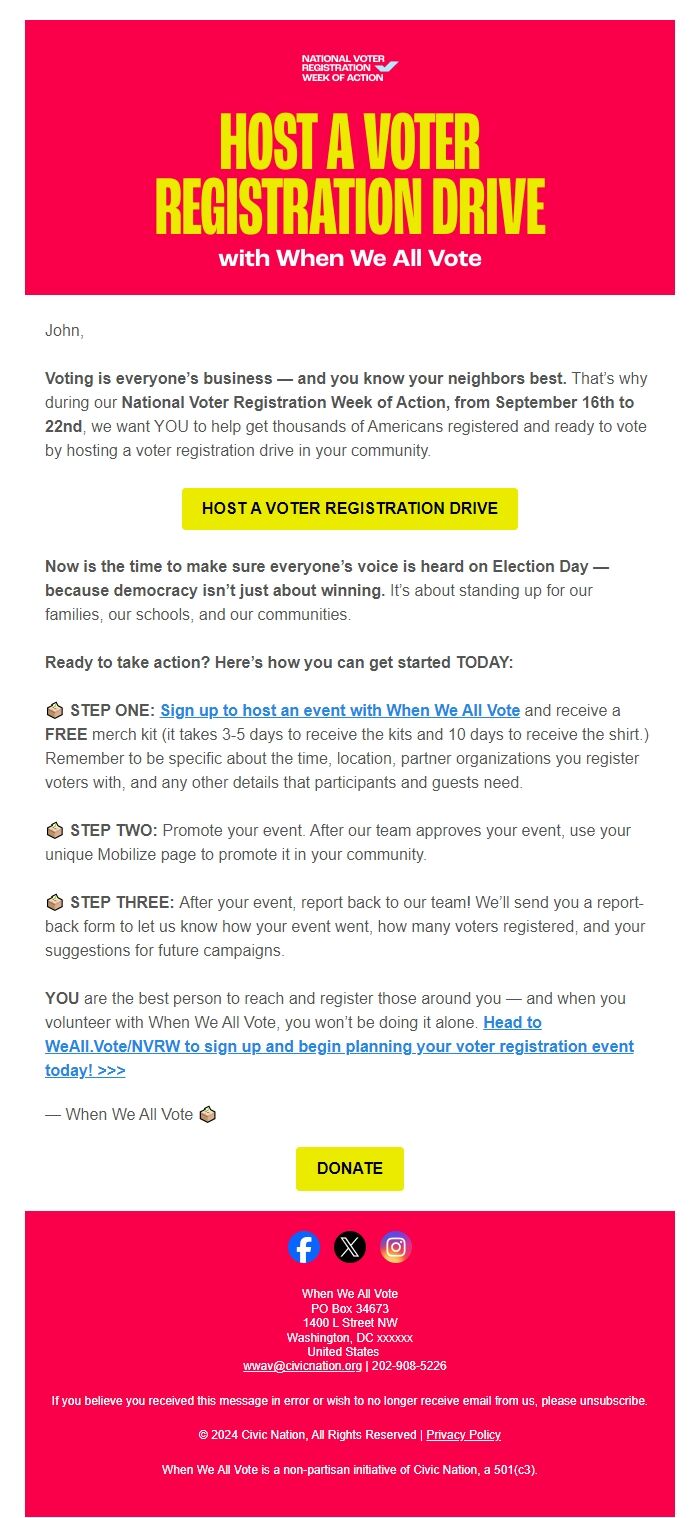 NATIONAL VOTER REGISTRATION WEEK OF ACTION

HOST A VOTER REGISTRATION DRIVE

with When We All Vote

John,

Voting is everyone's business — and you know your neighbors best. That's why during our National Voter Registration Week of Action, from September 16th to 22nd, we want YOU to help get thousands of Americans registered and ready to vote by hosting a voter registration drive in your community.

HOST A VOTER REGISTRATION DRIVE

Now is the time to make sure everyone's voice is heard on Election Day — because democracy isn't just about winning. It's about standing up for our families, our schools, and our communities.

Ready to take action? Here's how you can get started TODAY:

📦 STEP ONE: Sign up to host an event with When We All Vote and receive a FREE merch kit (it takes 3-5 days to receive the kits and 10 days to receive the shirt.) Remember to be specific about the time, location, partner organizations you register voters with, and any other details that participants and guests need.

📦 STEP TWO: Promote your event. After our team approves your event, use your unique Mobilize page to promote it in your community.

📦 STEP THREE: After your event, report back to our team! We'll send you a report-back form to let us know how your event went, how many voters registered, and your suggestions for future campaigns.

YOU are the best person to reach and register those around you — and when you volunteer with When We All Vote, you won't be doing it alone. Head to WeAll.Vote/NVRW to sign up and begin planning your voter registration event today! >>>

— When We All Vote 📦

DONATE

When We All Vote
PO Box 34673
1400 L Street NW
Washington, DC xxxxxx
United States
wwav@civicnation.org | 202-908-5226

If you believe you received this message in error or wish to no longer receive email from us, please unsubscribe.

© 2024 Civic Nation, All Rights Reserved | Privacy Policy

When We All Vote is a non-partisan initiative of Civic Nation, a 501(c3).